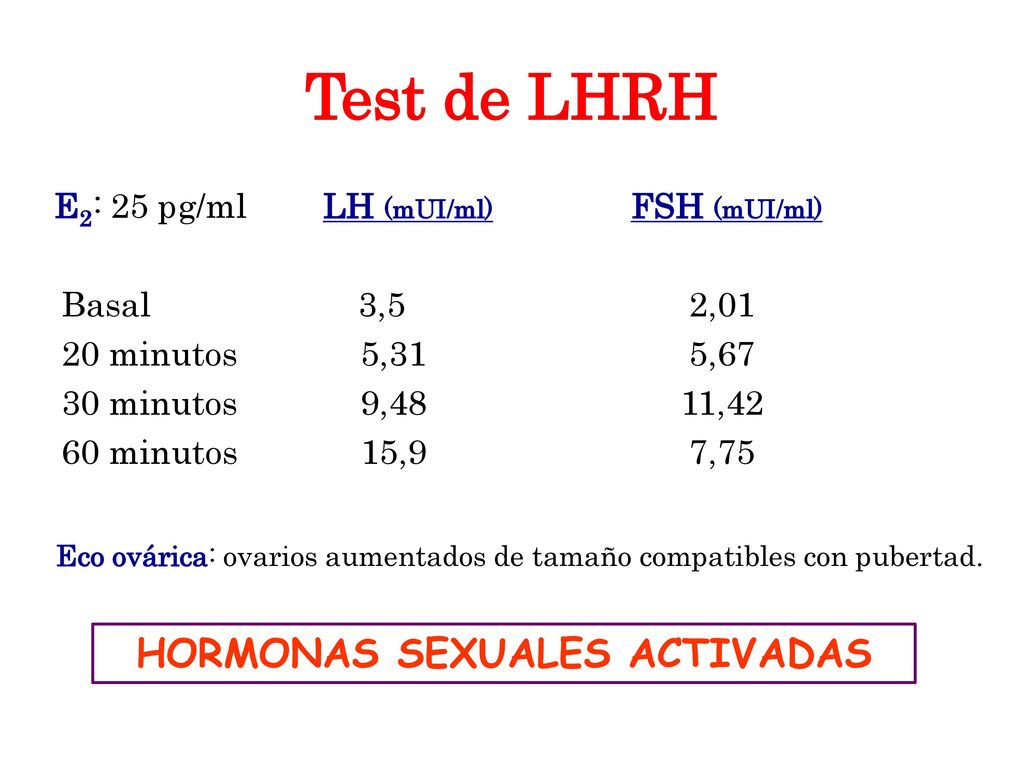 Test de LHRH

| $E_2$: 25 pg/ml | LH (mUI/ml) | FSH (mUI/ml) |
|---|---|---|
| Basal | 3,5 | 2,01 |
| 20 minutos | 5,31 | 5,67 |
| 30 minutos | 9,48 | 11,42 |
| 60 minutos | 15,9 | 7,75 |

Eco ovárica: ovarios aumentados de tamaño compatibles con pubertad.

HORMONAS SEXUALES ACTIVADAS